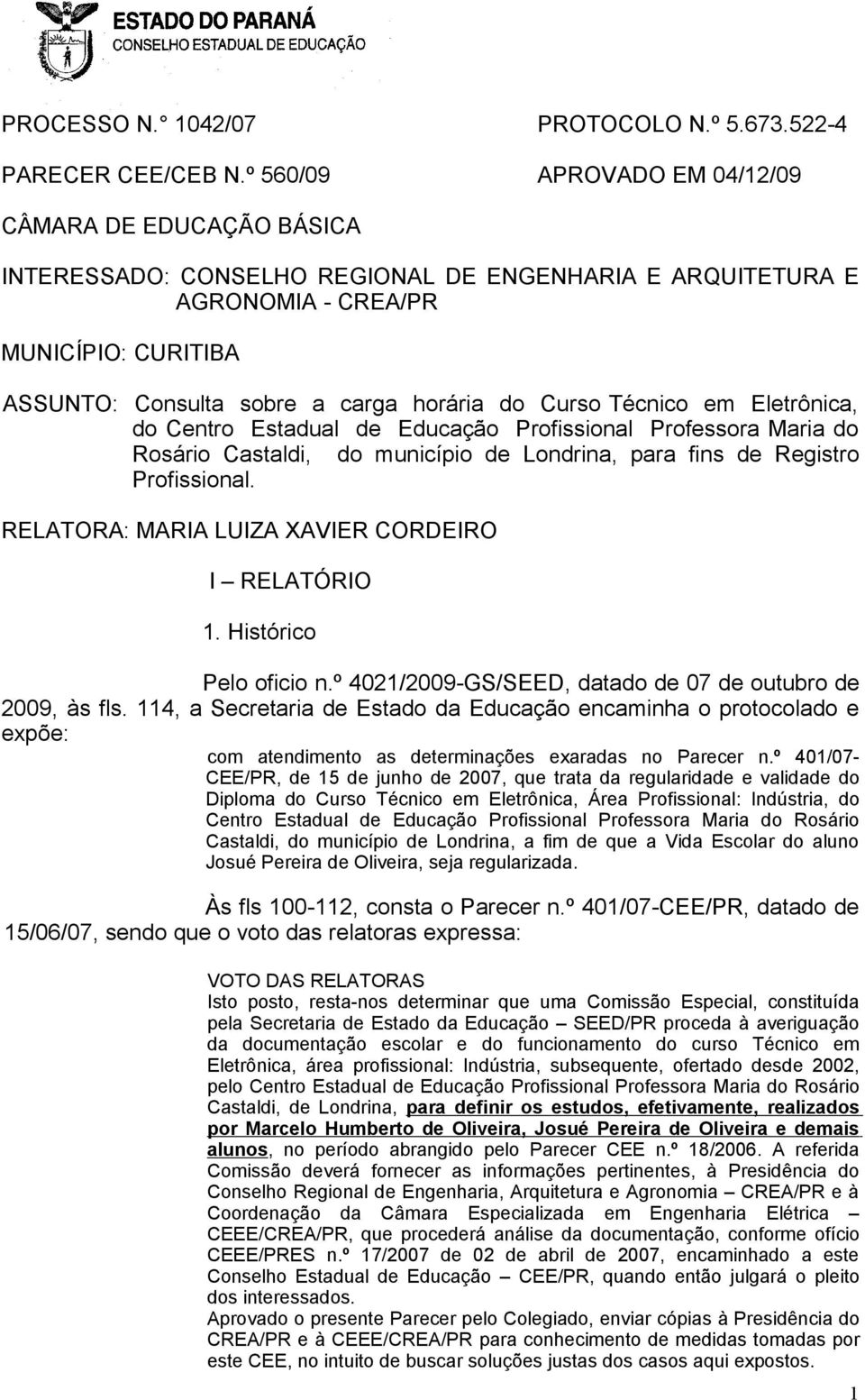 ESTADO DO PARANÁ
CONSELHO ESTADUAL DE EDUCAÇÃO

PROCESSO N.° 1042/07

PROTOCOLO N.º 5.673.522-4

PARECER CEE/CEB N.º 560/09

APROVADO EM 04/12/09

CÂMARA DE EDUCAÇÃO BÁSICA

INTERESSADO: CONSELHO REGIONAL DE ENGENHARIA E ARQUITETURA E AGRONOMIA - CREA/PR

MUNICÍPIO: CURITIBA

ASSUNTO: Consulta sobre a carga horária do Curso Técnico em Eletrônica, do Centro Estadual de Educação Profissional Professora Maria do Rosário Castaldi, do município de Londrina, para fins de Registro Profissional.

RELATORA: MARIA LUIZA XAVIER CORDEIRO

I – RELATÓRIO

1. Histórico

Pelo oficio n.º 4021/2009-GS/SEED, datado de 07 de outubro de 2009, às fls. 114, a Secretaria de Estado da Educação encaminha o protocolado e expõe:

com atendimento as determinações exaradas no Parecer n.º 401/07-CEE/PR, de 15 de junho de 2007, que trata da regularidade e validade do Diploma do Curso Técnico em Eletrônica, Área Profissional: Indústria, do Centro Estadual de Educação Profissional Professora Maria do Rosário Castaldi, do município de Londrina, a fim de que a Vida Escolar do aluno Josué Pereira de Oliveira, seja regularizada.

Às fls 100-112, consta o Parecer n.º 401/07-CEE/PR, datado de 15/06/07, sendo que o voto das relatoras expressa:

VOTO DAS RELATORAS
Isto posto, resta-nos determinar que uma Comissão Especial, constituída pela Secretaria de Estado da Educação – SEED/PR proceda à averiguação da documentação escolar e do funcionamento do curso Técnico em Eletrônica, área profissional: Indústria, subsequente, ofertado desde 2002, pelo Centro Estadual de Educação Profissional Professora Maria do Rosário Castaldi, de Londrina, para definir os estudos, efetivamente, realizados por Marcelo Humberto de Oliveira, Josué Pereira de Oliveira e demais alunos, no período abrangido pelo Parecer CEE n.º 18/2006. A referida Comissão deverá fornecer as informações pertinentes, à Presidência do Conselho Regional de Engenharia, Arquitetura e Agronomia – CREA/PR e à Coordenação da Câmara Especializada em Engenharia Elétrica – CEEE/CREA/PR, que procederá análise da documentação, conforme ofício CEEE/PRES n.º 17/2007 de 02 de abril de 2007, encaminhado a este Conselho Estadual de Educação – CEE/PR, quando então julgará o pleito dos interessados.
Aprovado o presente Parecer pelo Colegiado, enviar cópias à Presidência do CREA/PR e à CEEE/CREA/PR para conhecimento de medidas tomadas por este CEE, no intuito de buscar soluções justas dos casos aqui expostos.

1